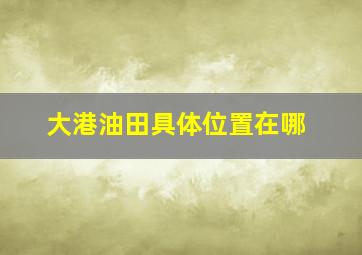 大港油田具体位置在哪